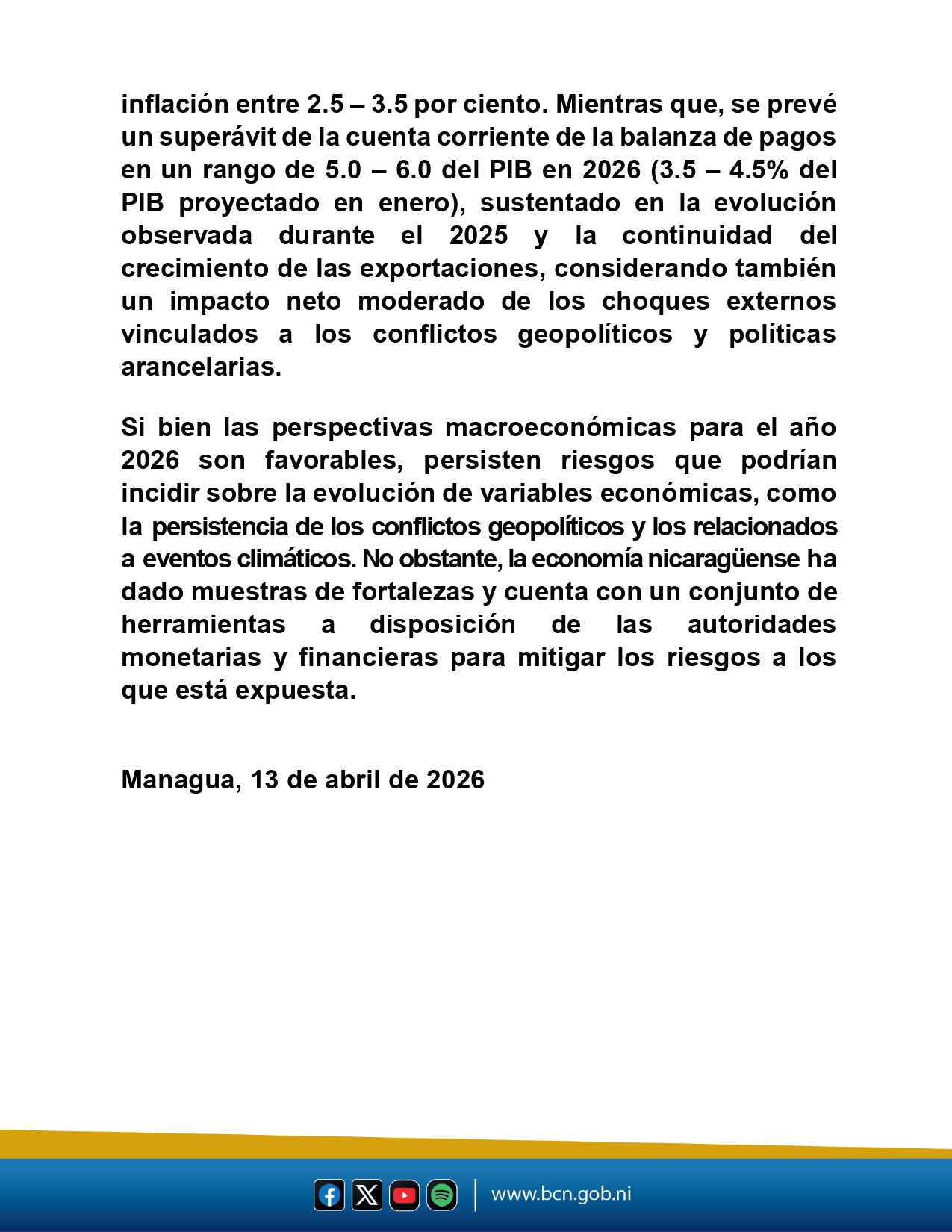 inflación entre 2.5 – 3.5 por ciento. Mientras que, se prevé un superávit de la cuenta corriente de la balanza de pagos en un rango de 5.0 – 6.0 del PIB en 2026 (3.5 – 4.5% del PIB proyectado en enero), sustentado en la evolución observada durante el 2025 y la continuidad del crecimiento de las exportaciones, considerando también un impacto neto moderado de los choques externos vinculados a los conflictos geopolíticos y políticas arancelarias.

Si bien las perspectivas macroeconómicas para el año 2026 son favorables, persisten riesgos que podrían incidir sobre la evolución de variables económicas, como la persistencia de los conflictos geopolíticos y los relacionados a eventos climáticos. No obstante, la economía nicaragüense ha dado muestras de fortalezas y cuenta con un conjunto de herramientas a disposición de las autoridades monetarias y financieras para mitigar los riesgos a los que está expuesta.

Managua, 13 de abril de 2026

www.bcn.gob.ni